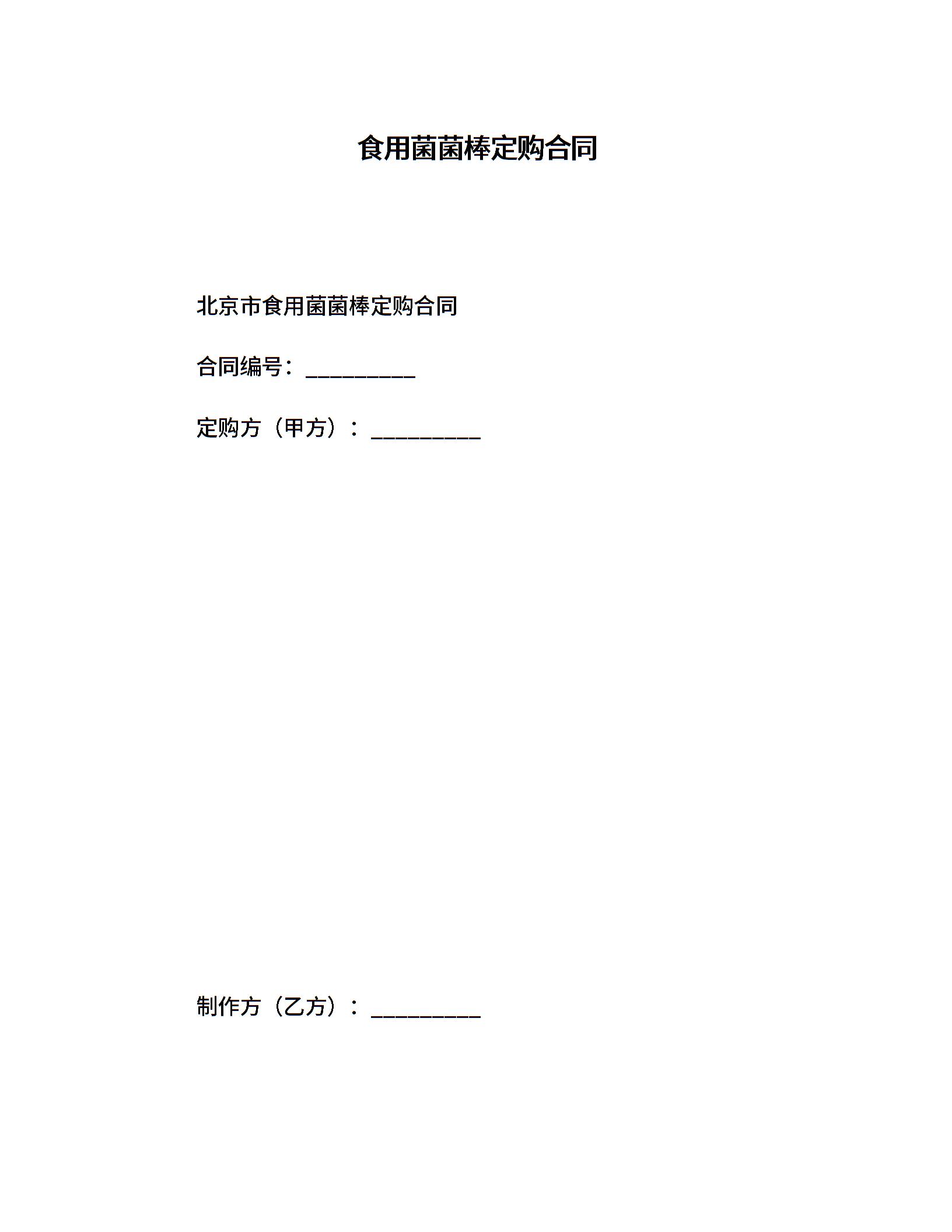 食用菌菌棒定购合同

北京市食用菌菌棒定购合同

合同编号：__________

定购方（甲方）：__________

制作方（乙方）：__________